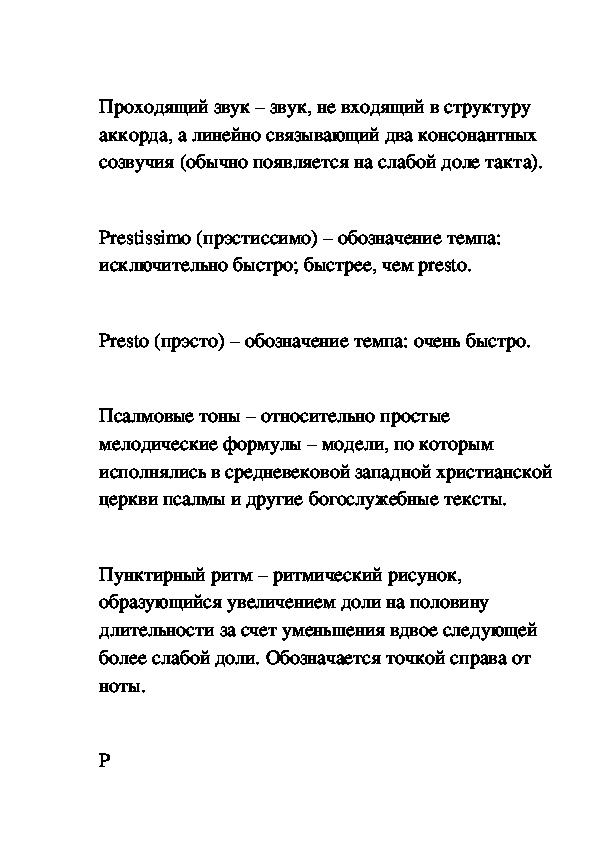 Проходящий звук – звук, не входящий в структуру аккорда, а линейно связывающий два консонантных созвучия (обычно появляется на слабой доле такта).

Prestissimo (прэстиссимо) – обозначение темпа: исключительно быстро; быстрее, чем presto.

Presto (прэсто) – обозначение темпа: очень быстро.

Псалмовые тоны – относительно простые мелодические формулы – модели, по которым исполнялись в средневековой западной христианской церкви псалмы и другие богослужебные тексты.

Пунктирный ритм – ритмический рисунок, образующийся увеличением доли на половину длительности за счет уменьшения вдвое следующей более слабой доли. Обозначается точкой справа от ноты.

Р